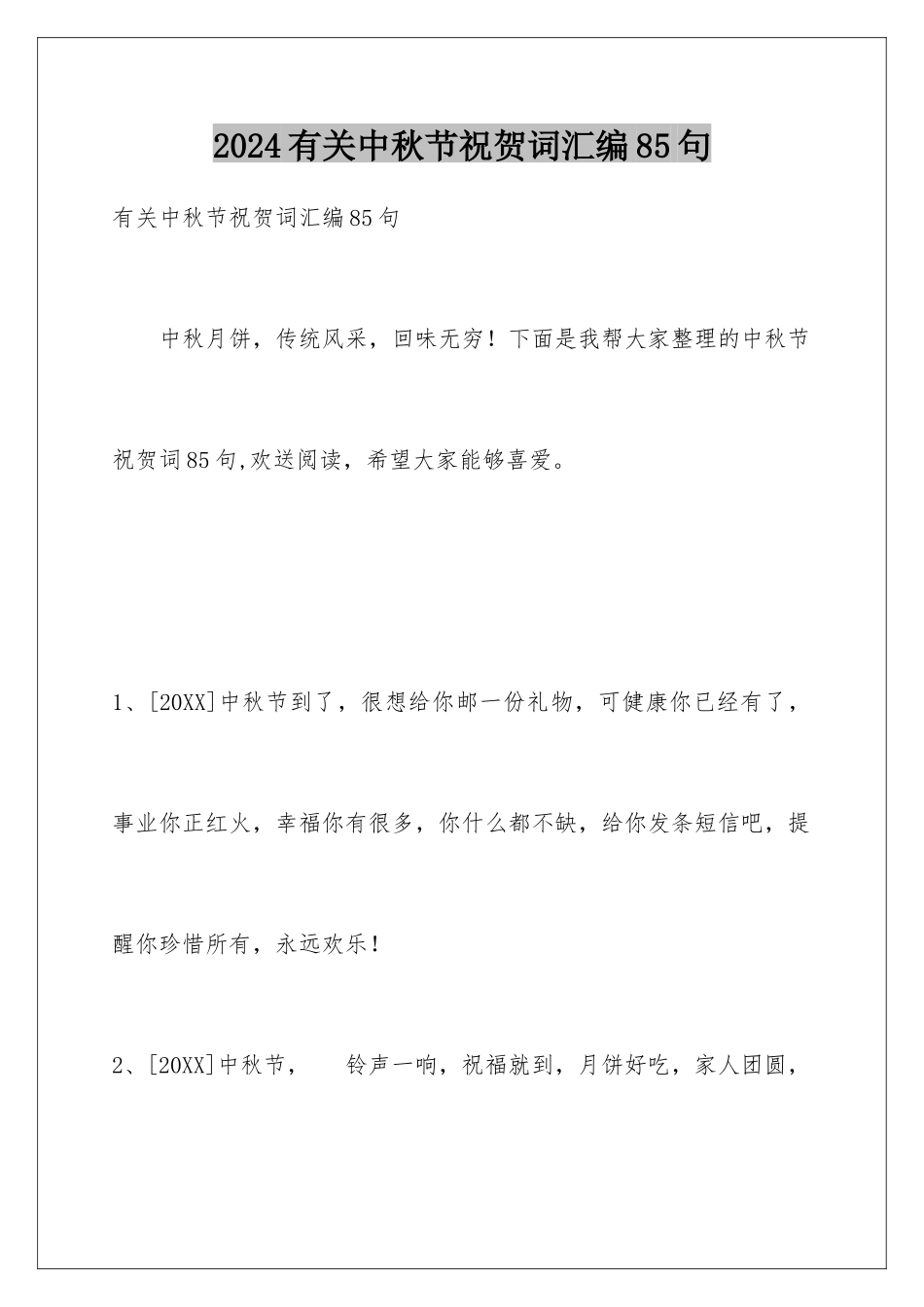 2024有关中秋节祝贺词汇编85句

有关中秋节祝贺词汇编85句

中秋月饼，传统风采，回味无穷！下面是我帮大家整理的中秋节祝贺词85句,欢送阅读，希望大家能够喜爱。

1、[20XX]中秋节到了，很想给你邮一份礼物，可健康你已经有了，事业你正红火，幸福你有很多，你什么都不缺，给你发条短信吧，提醒你珍惜所有，永远欢乐！

2、[20XX]中秋节，　铃声一响，祝福就到，月饼好吃，家人团圆，